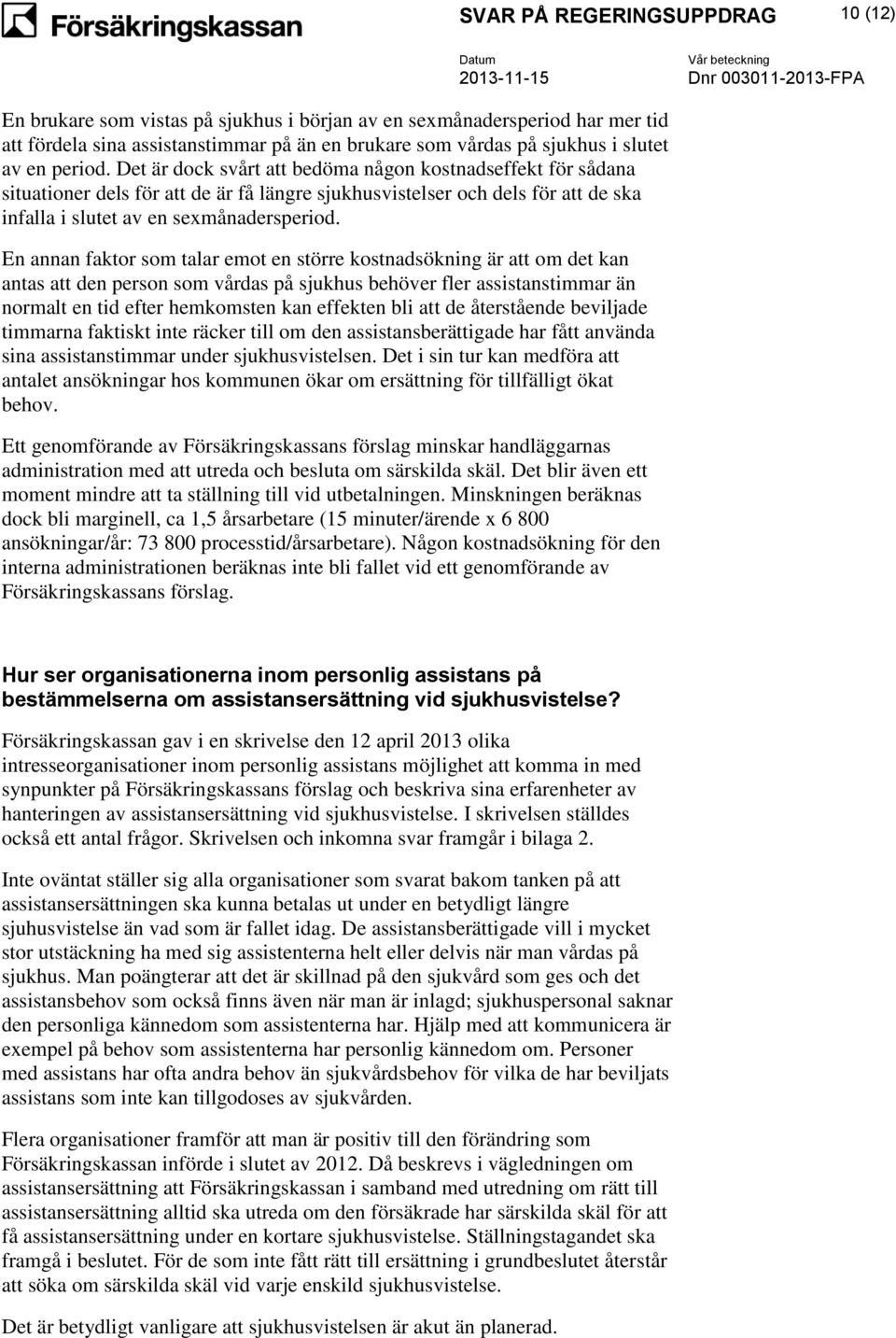 Försäkringskassan

SVAR PÅ REGERINGSUPPDRAG

10 (12)

Datum
2013-11-15

Vår beteckning
Dnr 003011-2013-FPA

En brukare som vistas på sjukhus i början av en sexmånadersperiod har mer tid att fördela sina assistanstimmar på än en brukare som vårdas på sjukhus i slutet av en period. Det är dock svårt att bedöma någon kostnadseffekt för sådana situationer dels för att de är få längre sjukhusvistelser och dels för att de ska infalla i slutet av en sexmånadersperiod.

En annan faktor som talar emot en större kostnadsökning är att om det kan antas att den person som vårdas på sjukhus behöver fler assistanstimmar än normalt en tid efter hemkomsten kan effekten bli att de återstående beviljade timmarna faktiskt inte räcker till om den assistansberättigade har fått använda sina assistanstimmar under sjukhusvistelsen. Det i sin tur kan medföra att antalet ansökningar hos kommunen ökar om ersättning för tillfälligt ökat behov.

Ett genomförande av Försäkringskassans förslag minskar handläggarnas administration med att utreda och besluta om särskilda skäl. Det blir även ett moment mindre att ta ställning till vid utbetalningen. Minskningen beräknas dock bli marginell, ca 1,5 årsarbetare (15 minuter/ärende x 6 800 ansökningar/år: 73 800 processtid/årsarbetare). Någon kostnadsökning för den interna administrationen beräknas inte bli fallet vid ett genomförande av Försäkringskassans förslag.

Hur ser organisationerna inom personlig assistans på bestämmelserna om assistansersättning vid sjukhusvistelse?

Försäkringskassan gav i en skrivelse den 12 april 2013 olika intresseorganisationer inom personlig assistans möjlighet att komma in med synpunkter på Försäkringskassans förslag och beskriva sina erfarenheter av hanteringen av assistansersättning vid sjukhusvistelse. I skrivelsen ställdes också ett antal frågor. Skrivelsen och inkomna svar framgår i bilaga 2.

Inte oväntat ställer sig alla organisationer som svarat bakom tanken på att assistansersättningen ska kunna betalas ut under en betydligt längre sjuhusvistelse än vad som är fallet idag. De assistansberättigade vill i mycket stor utstäckning ha med sig assistenterna helt eller delvis när man vårdas på sjukhus. Man poängterar att det är skillnad på den sjukvård som ges och det assistansbehov som också finns även när man är inlagd; sjukhuspersonal saknar den personliga kännedom som assistenterna har. Hjälp med att kommunicera är exempel på behov som assistenterna har personlig kännedom om. Personer med assistans har ofta andra behov än sjukvårdsbehov för vilka de har beviljats assistans som inte kan tillgodoses av sjukvården.

Flera organisationer framför att man är positiv till den förändring som Försäkringskassan införde i slutet av 2012. Då beskrevs i vägledningen om assistansersättning att Försäkringskassan i samband med utredning om rätt till assistansersättning alltid ska utreda om den försäkrade har särskilda skäl för att få assistansersättning under en kortare sjukhusvistelse. Ställningstagandet ska framgå i beslutet. För de som inte fått rätt till ersättning i grundbeslutet återstår att söka om särskilda skäl vid varje enskild sjukhusvistelse.

Det är betydligt vanligare att sjukhusvistelsen är akut än planerad.